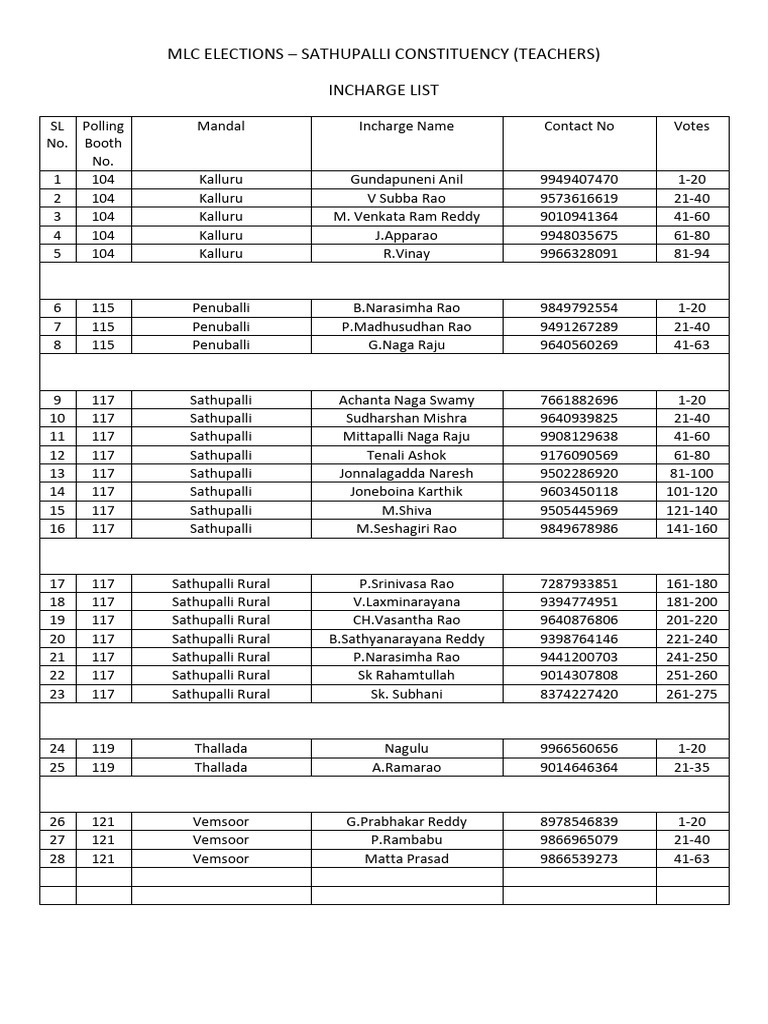 MLC ELECTIONS – SATHUPALLI CONSTITUENCY (TEACHERS)

INCHARGE LIST

| SL No. | Polling Booth No. | Mandal | Incharge Name | Contact No | Votes |
|---|---|---|---|---|---|
| 1 | 104 | Kalluru | Gundapuneni Anil | 9949407470 | 1-20 |
| 2 | 104 | Kalluru | V Subba Rao | 9573616619 | 21-40 |
| 3 | 104 | Kalluru | M. Venkata Ram Reddy | 9010941364 | 41-60 |
| 4 | 104 | Kalluru | J.Apparao | 9948035675 | 61-80 |
| 5 | 104 | Kalluru | R.Vinay | 9966328091 | 81-94 |
| | | | | | |
| 6 | 115 | Penuballi | B.Narasimha Rao | 9849792554 | 1-20 |
| 7 | 115 | Penuballi | P.Madhusudhan Rao | 9491267289 | 21-40 |
| 8 | 115 | Penuballi | G.Naga Raju | 9640560269 | 41-63 |
| | | | | | |
| 9 | 117 | Sathupalli | Achanta Naga Swamy | 7661882696 | 1-20 |
| 10 | 117 | Sathupalli | Sudharshan Mishra | 9640939825 | 21-40 |
| 11 | 117 | Sathupalli | Mittapalli Naga Raju | 9908129638 | 41-60 |
| 12 | 117 | Sathupalli | Tenali Ashok | 9176090569 | 61-80 |
| 13 | 117 | Sathupalli | Jonnalagadda Naresh | 9502286920 | 81-100 |
| 14 | 117 | Sathupalli | Joneboina Karthik | 9603450118 | 101-120 |
| 15 | 117 | Sathupalli | M.Shiva | 9505445969 | 121-140 |
| 16 | 117 | Sathupalli | M.Seshagiri Rao | 9849678986 | 141-160 |
| | | | | | |
| 17 | 117 | Sathupalli Rural | P.Srinivasa Rao | 7287933851 | 161-180 |
| 18 | 117 | Sathupalli Rural | V.Laxminarayana | 9394774951 | 181-200 |
| 19 | 117 | Sathupalli Rural | CH.Vasantha Rao | 9640876806 | 201-220 |
| 20 | 117 | Sathupalli Rural | B.Sathyanarayana Reddy | 9398764146 | 221-240 |
| 21 | 117 | Sathupalli Rural | P.Narasimha Rao | 9441200703 | 241-250 |
| 22 | 117 | Sathupalli Rural | Sk Rahamtullah | 9014307808 | 251-260 |
| 23 | 117 | Sathupalli Rural | Sk. Subhani | 8374227420 | 261-275 |
| | | | | | |
| 24 | 119 | Thallada | Nagulu | 9966560656 | 1-20 |
| 25 | 119 | Thallada | A.Ramarao | 9014646364 | 21-35 |
| | | | | | |
| 26 | 121 | Vemsoor | G.Prabhakar Reddy | 8978546839 | 1-20 |
| 27 | 121 | Vemsoor | P.Rambabu | 9866965079 | 21-40 |
| 28 | 121 | Vemsoor | Matta Prasad | 9866539273 | 41-63 |
| | | | | | |
| | | | | | |